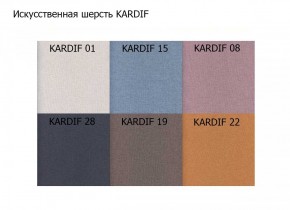 Искусственная шерсть KARDIF

KARDIF 01
KARDIF 15
KARDIF 08
KARDIF 28
KARDIF 19
KARDIF 22